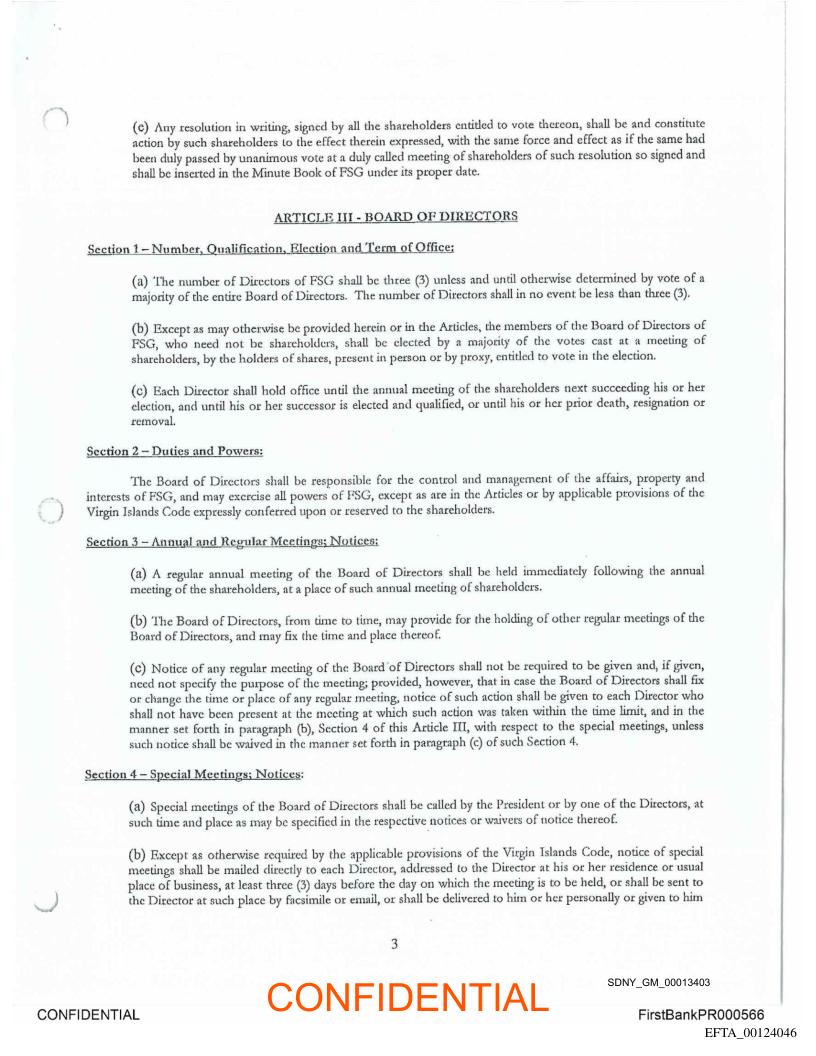 (c) Any resolution in writing, signed by all the shareholders entitled to vote thereon, shall be and constitute action by such shareholders to the effect therein expressed, with the same force and effect as if the same had been duly passed by unanimous vote at a duly called meeting of shareholders of such resolution so signed and shall be inserted in the Minute Book of FSG under its proper date.

ARTICLE III - BOARD OF DIRECTORS

Section 1 – Number, Qualification, Election and Term of Office:

(a) The number of Directors of FSG shall be three (3) unless and until otherwise determined by vote of a majority of the entire Board of Directors. The number of Directors shall in no event be less than three (3).

(b) Except as may otherwise be provided herein or in the Articles, the members of the Board of Directors of FSG, who need not be shareholders, shall be elected by a majority of the votes cast at a meeting of shareholders, by the holders of shares, present in person or by proxy, entitled to vote in the election.

(c) Each Director shall hold office until the annual meeting of the shareholders next succeeding his or her election, and until his or her successor is elected and qualified, or until his or her prior death, resignation or removal.

Section 2 – Duties and Powers:

The Board of Directors shall be responsible for the control and management of the affairs, property and interests of FSG, and may exercise all powers of FSG, except as are in the Articles or by applicable provisions of the Virgin Islands Code expressly conferred upon or reserved to the shareholders.

Section 3 – Annual and Regular Meetings; Notices:

(a) A regular annual meeting of the Board of Directors shall be held immediately following the annual meeting of the shareholders, at a place of such annual meeting of shareholders.

(b) The Board of Directors, from time to time, may provide for the holding of other regular meetings of the Board of Directors, and may fix the time and place thereof.

(c) Notice of any regular meeting of the Board of Directors shall not be required to be given and, if given, need not specify the purpose of the meeting; provided, however, that in case the Board of Directors shall fix or change the time or place of any regular meeting, notice of such action shall be given to each Director who shall not have been present at the meeting at which such action was taken within the time limit, and in the manner set forth in paragraph (b), Section 4 of this Article III, with respect to the special meetings, unless such notice shall be waived in the manner set forth in paragraph (c) of such Section 4.

Section 4 – Special Meetings; Notices:

(a) Special meetings of the Board of Directors shall be called by the President or by one of the Directors, at such time and place as may be specified in the respective notices or waivers of notice thereof.

(b) Except as otherwise required by the applicable provisions of the Virgin Islands Code, notice of special meetings shall be mailed directly to each Director, addressed to the Director at his or her residence or usual place of business, at least three (3) days before the day on which the meeting is to be held, or shall be sent to the Director at such place by facsimile or email, or shall be delivered to him or her personally or given to him

3

SDNY_GM_00013403

CONFIDENTIAL

CONFIDENTIAL

FirstBankPR000566

EFTA_00124046